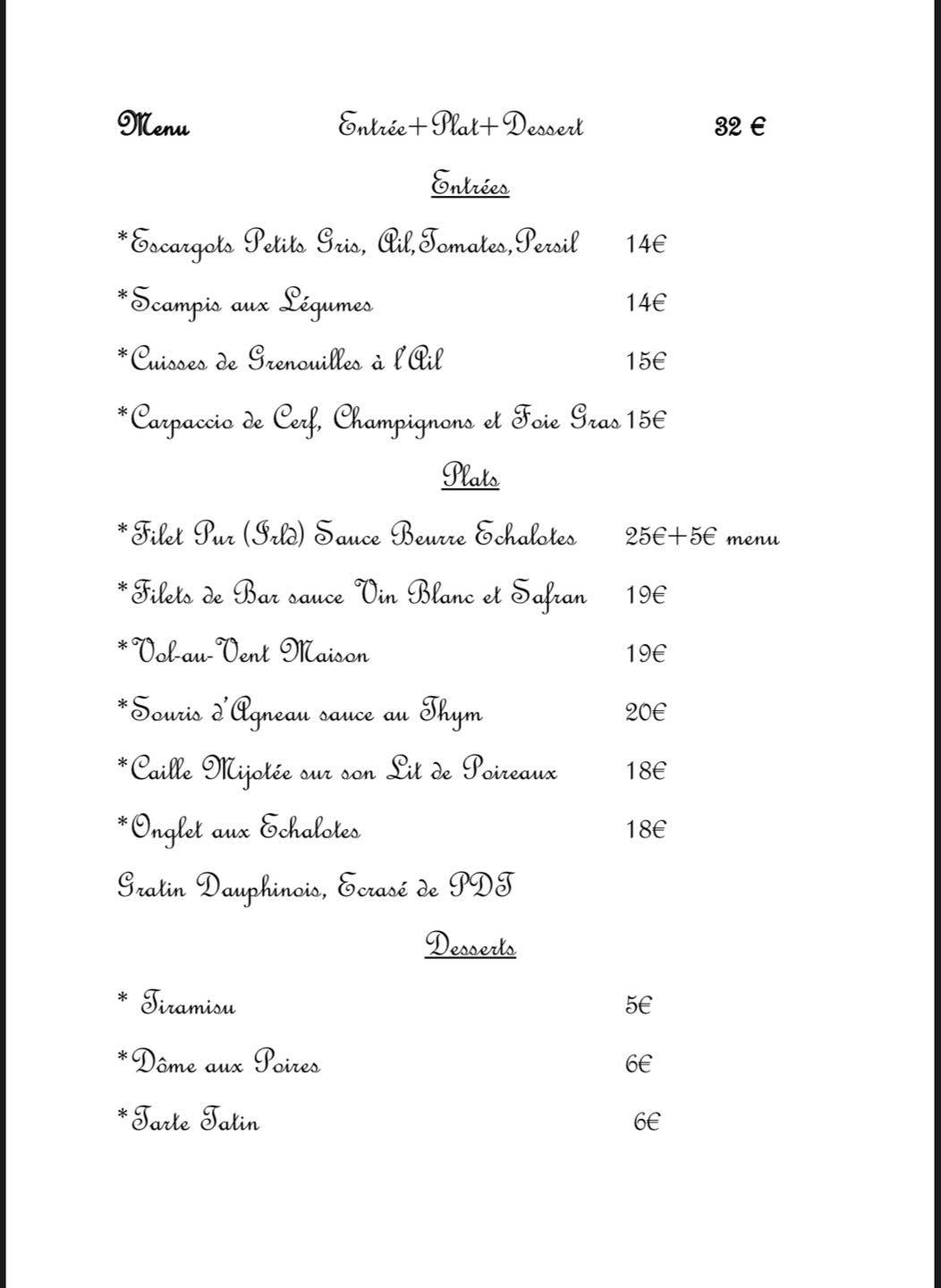 Menu Entrée+Plat+Dessert 32 €

Entrées

*Escargots Petits Gris, Ail,Tomates,Persil 14€

*Scampis aux Légumes 14€

*Cuisses de Grenouilles à l'Ail 15€

*Carpaccio de Cerf, Champignons et Foie Gras 15€

Plats

*Filet Pur (Irld) Sauce Beurre Echalotes 25€+5€ menu

*Filets de Bar sauce Vin Blanc et Safran 19€

*Vol-au-Vent Maison 19€

*Souris d'Agneau sauce au Thym 20€

*Caille Mijotée sur son Lit de Poireaux 18€

*Onglet aux Echalotes 18€

Gratin Dauphinois, Ecrasé de PDT

Desserts

* Tiramisu 5€

*Dôme aux Poires 6€

*Tarte Tatin 6€